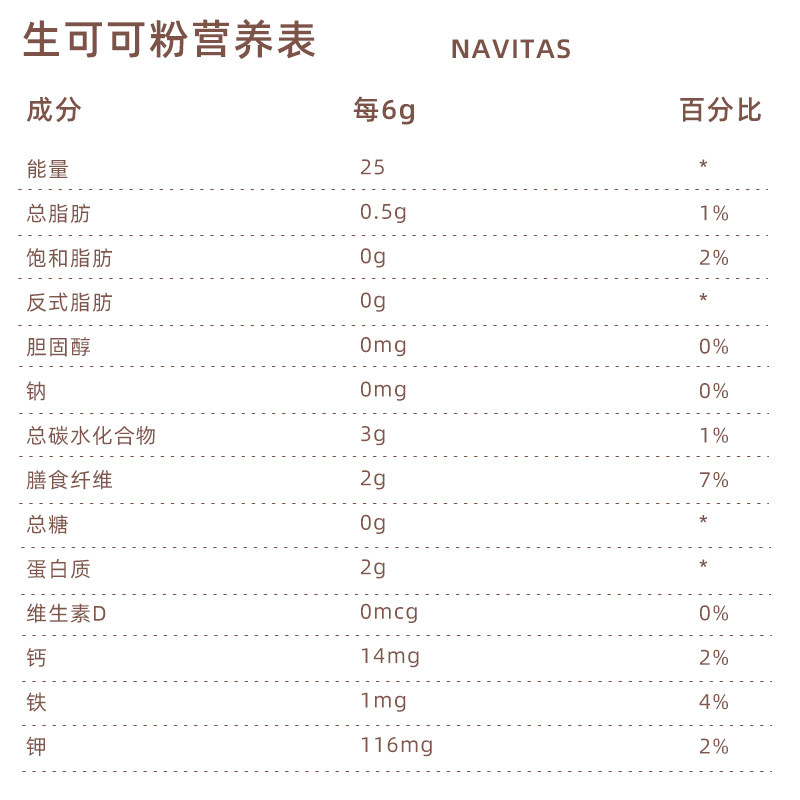 生可可粉营养表

NAVITAS

| 成分 | 每6g | 百分比 |
|---|---|---|
| 能量 | 25 | * |
| 总脂肪 | 0.5g | 1% |
| 饱和脂肪 | 0g | 2% |
| 反式脂肪 | 0g | * |
| 胆固醇 | 0mg | 0% |
| 钠 | 0mg | 0% |
| 总碳水化合物 | 3g | 1% |
| 膳食纤维 | 2g | 7% |
| 总糖 | 0g | * |
| 蛋白质 | 2g | * |
| 维生素D | 0mcg | 0% |
| 钙 | 14mg | 2% |
| 铁 | 1mg | 4% |
| 钾 | 116mg | 2% |